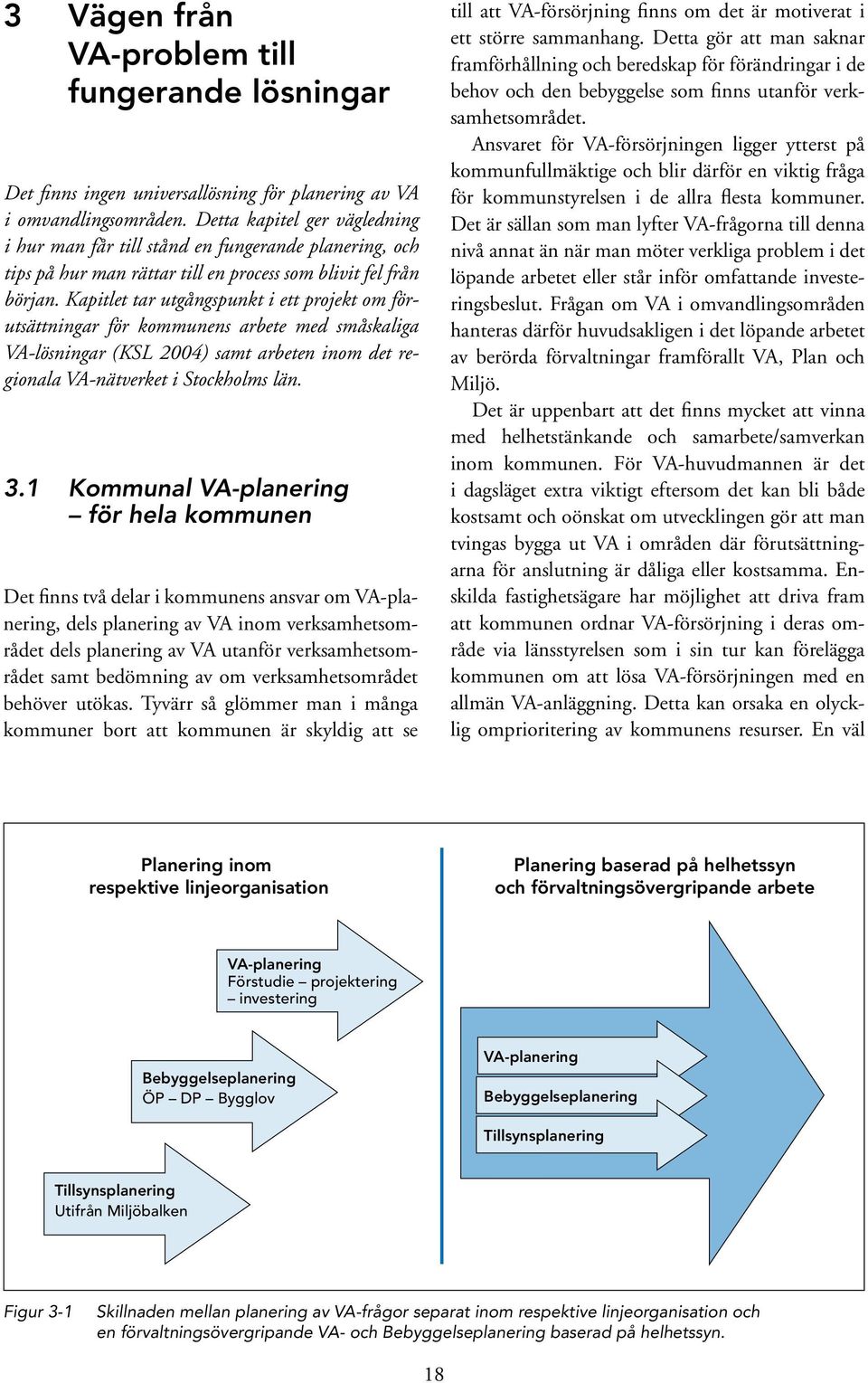 3 Vägen från VA-problem till fungerande lösningar

Det finns ingen universallösning för planering av VA i omvandlingsområden. Detta kapitel ger vägledning i hur man får till stånd en fungerande planering, och tips på hur man rättar till en process som blivit fel från början. Kapitlet tar utgångspunkt i ett projekt om förutsättningar för kommunens arbete med småskaliga VA-lösningar (KSL 2004) samt arbeten inom det regionala VA-nätverket i Stockholms län.

3.1 Kommunal VA-planering – för hela kommunen

Det finns två delar i kommunens ansvar om VA-planering, dels planering av VA inom verksamhetsområdet dels planering av VA utanför verksamhetsområdet samt bedömning av om verksamhetsområdet behöver utökas. Tyvärr så glömmer man i många kommuner bort att kommunen är skyldig att se till att VA-försörjning finns om det är motiverat i ett större sammanhang. Detta gör att man saknar framförhållning och beredskap för förändringar i de behov och den bebyggelse som finns utanför verksamhetsområdet.

Ansvaret för VA-försörjningen ligger ytterst på kommunfullmäktige och blir därför en viktig fråga för kommunstyrelsen i de allra flesta kommuner. Det är sällan som man lyfter VA-frågorna till denna nivå annat än när man möter verkliga problem i det löpande arbetet eller står inför omfattande investeringsbeslut. Frågan om VA i omvandlingsområden hanteras därför huvudsakligen i det löpande arbetet av berörda förvaltningar framförallt VA, Plan och Miljö.

Det är uppenbart att det finns mycket att vinna med helhetstänkande och samarbete/samverkan inom kommunen. För VA-huvudmannen är det i dagsläget extra viktigt eftersom det kan bli både kostsamt och oönskat om utvecklingen gör att man tvingas bygga ut VA i områden där förutsättningarna för anslutning är dåliga eller kostsamma. Enskilda fastighetsägare har möjlighet att driva fram att kommunen ordnar VA-försörjning i deras område via länsstyrelsen som i sin tur kan förelägga kommunen om att lösa VA-försörjningen med en allmän VA-anläggning. Detta kan orsaka en olycklig omprioritering av kommunens resurser. En väl

Planering inom respektive linjeorganisation

VA-planering
Förstudie – projektering – investering

Bebyggelseplanering
ÖP – DP – Bygglov

Tillsynsplanering
Utifrån Miljöbalken

Planering baserad på helhetssyn och förvaltningsövergripande arbete

VA-planering

Bebyggelseplanering

Tillsynsplanering

Figur 3-1 Skillnaden mellan planering av VA-frågor separat inom respektive linjeorganisation och en förvaltningsövergripande VA- och Bebyggelseplanering baserad på helhetssyn.

18